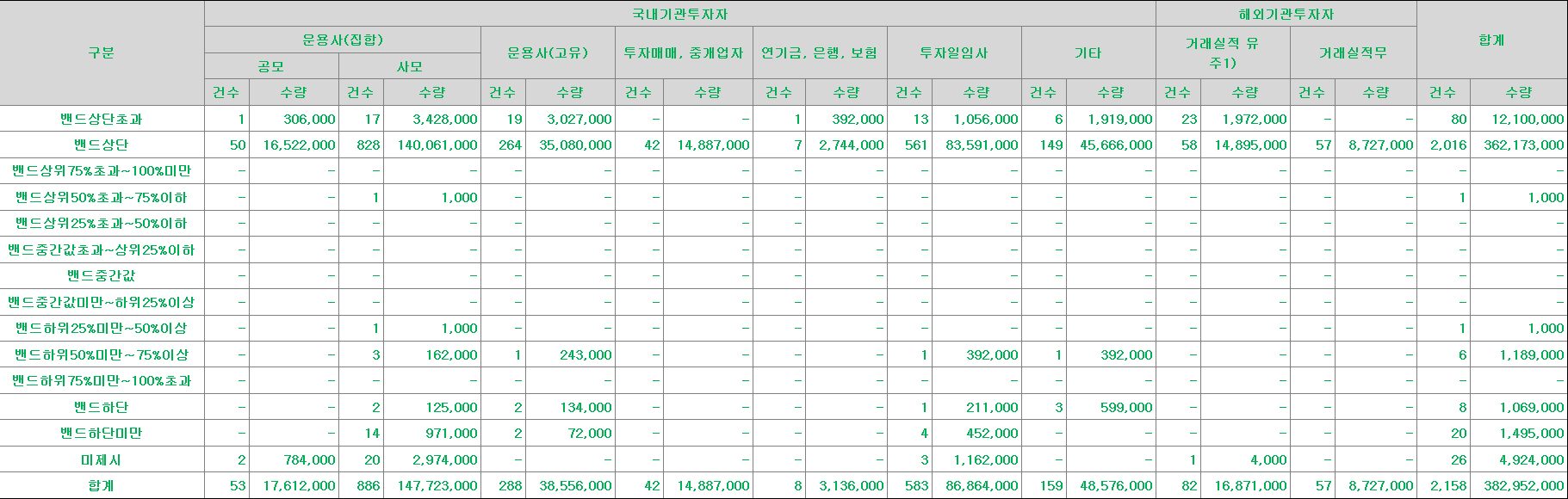 | 구분 | 국내기관투자자 | | | | | | | | | | | | | | 해외기관투자자 | | | | 합계 | |
|---|---|---|---|---|---|---|---|---|---|---|---|---|---|---|---|---|---|---|---|---|
| | 운용사(집합) | | | | 운용사(고유) | | 투자매매, 중개업자 | | 연기금, 은행, 보험 | | 투자일임사 | | 기타 | | 거래실적 유 주1) | | 거래실적무 | | | |
| | 공모 | | 사모 | | | | | | | | | | | | | | | | | |
| | 건수 | 수량 | 건수 | 수량 | 건수 | 수량 | 건수 | 수량 | 건수 | 수량 | 건수 | 수량 | 건수 | 수량 | 건수 | 수량 | 건수 | 수량 | 건수 | 수량 |
| 밴드상단초과 | 1 | 306,000 | 17 | 3,428,000 | 19 | 3,027,000 | - | - | 1 | 392,000 | 13 | 1,056,000 | 6 | 1,919,000 | 23 | 1,972,000 | - | - | 80 | 12,100,000 |
| 밴드상단 | 50 | 16,522,000 | 828 | 140,061,000 | 264 | 35,080,000 | 42 | 14,887,000 | 7 | 2,744,000 | 561 | 83,591,000 | 149 | 45,666,000 | 58 | 14,895,000 | 57 | 8,727,000 | 2,016 | 362,173,000 |
| 밴드상위75%초과~100%미만 | - | - | - | - | - | - | - | - | - | - | - | - | - | - | - | - | - | - | - | - |
| 밴드상위50%초과~75%이하 | - | - | 1 | 1,000 | - | - | - | - | - | - | - | - | - | - | - | - | - | - | 1 | 1,000 |
| 밴드상위25%초과~50%이하 | - | - | - | - | - | - | - | - | - | - | - | - | - | - | - | - | - | - | - | - |
| 밴드중간값초과~상위25%이하 | - | - | - | - | - | - | - | - | - | - | - | - | - | - | - | - | - | - | - | - |
| 밴드중간값 | - | - | - | - | - | - | - | - | - | - | - | - | - | - | - | - | - | - | - | - |
| 밴드중간값미만~하위25%이상 | - | - | - | - | - | - | - | - | - | - | - | - | - | - | - | - | - | - | - | - |
| 밴드하위25%미만~50%이상 | - | - | 1 | 1,000 | - | - | - | - | - | - | - | - | - | - | - | - | - | - | 1 | 1,000 |
| 밴드하위50%미만~75%이상 | - | - | 3 | 162,000 | 1 | 243,000 | - | - | - | - | 1 | 392,000 | 1 | 392,000 | - | - | - | - | 6 | 1,189,000 |
| 밴드하위75%미만~100%초과 | - | - | - | - | - | - | - | - | - | - | - | - | - | - | - | - | - | - | - | - |
| 밴드하단 | - | - | 2 | 125,000 | 2 | 134,000 | - | - | - | - | 1 | 211,000 | 3 | 599,000 | - | - | - | - | 8 | 1,069,000 |
| 밴드하단미만 | - | - | 14 | 971,000 | 2 | 72,000 | - | - | - | - | 4 | 452,000 | - | - | - | - | - | - | 20 | 1,495,000 |
| 미제시 | 2 | 784,000 | 20 | 2,974,000 | - | - | - | - | - | - | 3 | 1,162,000 | - | - | 1 | 4,000 | - | - | 26 | 4,924,000 |
| 합계 | 53 | 17,612,000 | 886 | 147,723,000 | 288 | 38,556,000 | 42 | 14,887,000 | 8 | 3,136,000 | 583 | 86,864,000 | 159 | 48,576,000 | 82 | 16,871,000 | 57 | 8,727,000 | 2,158 | 382,952,000 |